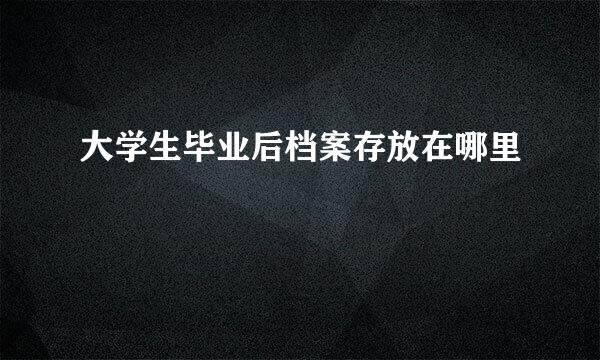 大学生毕业后档案存放在哪里